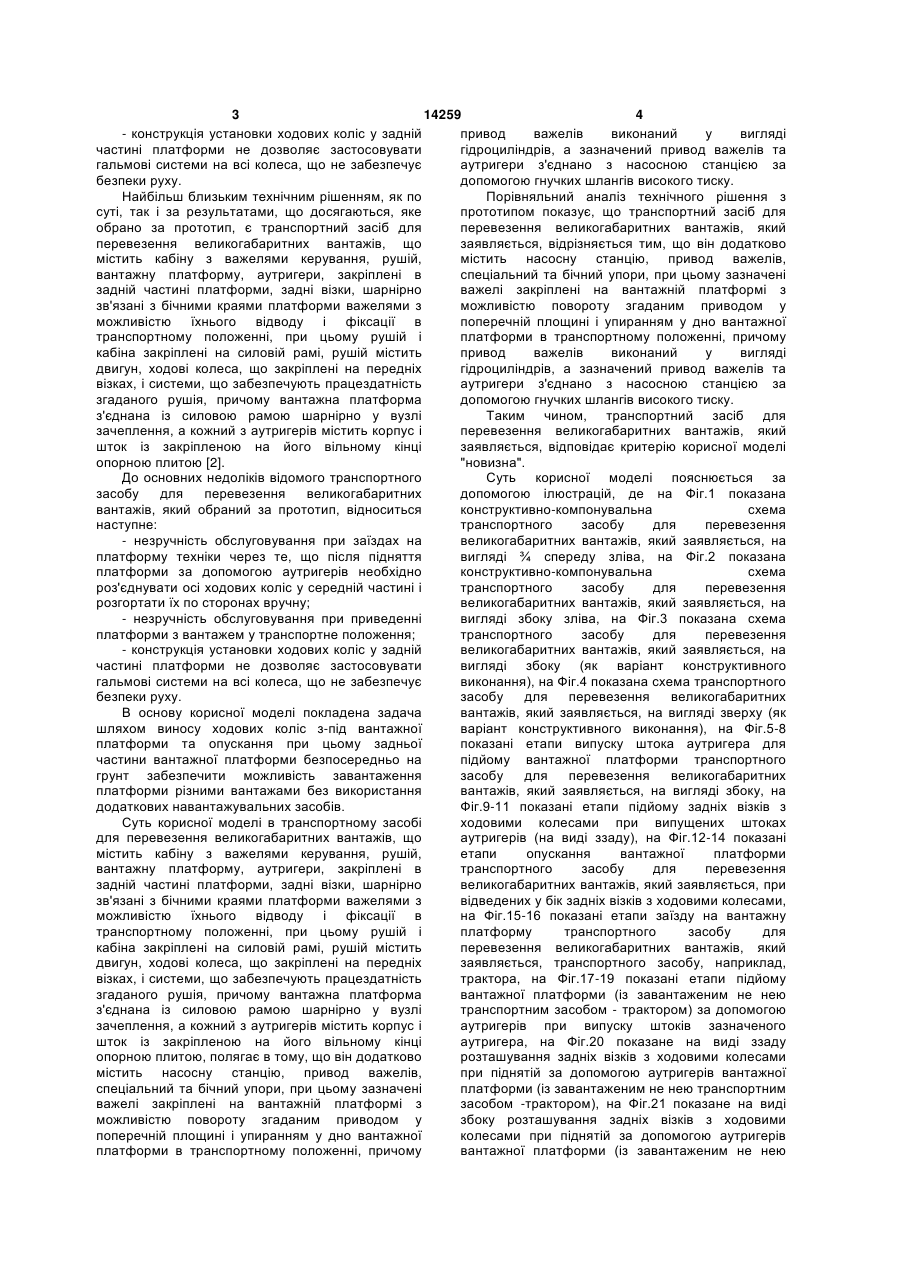 3 14259 4

- конструкція установки ходових коліс у задній частині платформи не дозволяє застосовувати гальмові системи на всі колеса, що не забезпечує безпеки руху.

Найбільш близьким технічним рішенням, як по суті, так і за результатами, що досягаються, яке обрано за прототип, є транспортний засіб для перевезення великогабаритних вантажів, що містить кабіну з важелями керування, рушій, вантажну платформу, аутригери, закріплені в задній частині платформи, задні візки, шарнірно зв'язані з бічними краями платформи важелями з можливістю їхнього відводу і фіксації в транспортному положенні, при цьому рушій і кабіна закріплені на силовій рамі, рушій містить двигун, ходові колеса, що закріплені на передніх візках, і системи, що забезпечують працездатність згаданого рушія, причому вантажна платформа з'єднана із силовою рамою шарнірно у вузлі зачеплення, а кожний з аутригерів містить корпус і шток із закріпленою на його вільному кінці опорною плитою [2].

До основних недоліків відомого транспортного засобу для перевезення великогабаритних вантажів, який обраний за прототип, відноситься наступне:

- незручність обслуговування при заїздах на платформу техніки через те, що після підняття платформи за допомогою аутригерів необхідно роз'єднувати осі ходових коліс у середній частині і розгортати їх по сторонах вручну;

- незручність обслуговування при приведенні платформи з вантажем у транспортне положення;

- конструкція установки ходових коліс у задній частині платформи не дозволяє застосовувати гальмові системи на всі колеса, що не забезпечує безпеки руху.

В основу корисної моделі покладена задача шляхом виносу ходових коліс з-під вантажної платформи та опускання при цьому задньої частини вантажної платформи безпосередньо на грунт забезпечити можливість завантаження платформи різними вантажами без використання додаткових навантажувальних засобів.

Суть корисної моделі в транспортному засобі для перевезення великогабаритних вантажів, що містить кабіну з важелями керування, рушій, вантажну платформу, аутригери, закріплені в задній частині платформи, задні візки, шарнірно зв'язані з бічними краями платформи важелями з можливістю їхнього відводу і фіксації в транспортному положенні, при цьому рушій і кабіна закріплені на силовій рамі, рушій містить двигун, ходові колеса, що закріплені на передніх візках, і системи, що забезпечують працездатність згаданого рушія, причому вантажна платформа з'єднана із силовою рамою шарнірно у вузлі зачеплення, а кожний з аутригерів містить корпус і шток із закріпленою на його вільному кінці опорною плитою, полягає в тому, що він додатково містить насосну станцію, привод важелів, спеціальний та бічний упори, при цьому зазначені важелі закріплені на вантажній платформі з можливістю повороту згаданим приводом у поперечній площині і упиранням у дно вантажної платформи в транспортному положенні, причому привод важелів виконаний у вигляді гідроциліндрів, а зазначений привод важелів та аутригери з'єднано з насосною станцією за допомогою гнучких шлангів високого тиску.

Порівняльний аналіз технічного рішення з прототипом показує, що транспортний засіб для перевезення великогабаритних вантажів, який заявляється, відрізняється тим, що він додатково містить насосну станцію, привод важелів, спеціальний та бічний упори, при цьому зазначені важелі закріплені на вантажній платформі з можливістю повороту згаданим приводом у поперечній площині і упиранням у дно вантажної платформи в транспортному положенні, причому привод важелів виконаний у вигляді гідроциліндрів, а зазначений привод важелів та аутригери з'єднано з насосною станцією за допомогою гнучких шлангів високого тиску.

Таким чином, транспортний засіб для перевезення великогабаритних вантажів, який заявляється, відповідає критерію корисної моделі "новизна".

Суть корисної моделі пояснюється за допомогою ілюстрацій, де на Фіг.1 показана конструктивно-компонувальна схема транспортного засобу для перевезення великогабаритних вантажів, який заявляється, на вигляді ¾ спереду зліва, на Фіг.2 показана конструктивно-компонувальна схема транспортного засобу для перевезення великогабаритних вантажів, який заявляється, на вигляді збоку зліва, на Фіг.3 показана схема транспортного засобу для перевезення великогабаритних вантажів, який заявляється, на вигляді збоку (як варіант конструктивного виконання), на Фіг.4 показана схема транспортного засобу для перевезення великогабаритних вантажів, який заявляється, на вигляді зверху (як варіант конструктивного виконання), на Фіг.5-8 показані етапи випуску штока аутригера для підйому вантажної платформи транспортного засобу для перевезення великогабаритних вантажів, який заявляється, на вигляді збоку, на Фіг.9-11 показані етапи підйому задніх візків з ходовими колесами при випущених штоках аутригерів (на виді ззаду), на Фіг.12-14 показані етапи опускання вантажної платформи транспортного засобу для перевезення великогабаритних вантажів, який заявляється, при відведених у бік задніх візків з ходовими колесами, на Фіг.15-16 показані етапи заїзду на вантажну платформу транспортного засобу для перевезення великогабаритних вантажів, який заявляється, транспортного засобу, наприклад, трактора, на Фіг.17-19 показані етапи підйому вантажної платформи (із завантаженим не нею транспортним засобом - трактором) за допомогою аутригерів при випуску штоків зазначеного аутригера, на Фіг.20 показане на виді ззаду розташування задніх візків з ходовими колесами при піднятій за допомогою аутригерів вантажної платформи (із завантаженим не нею транспортним засобом -трактором), на Фіг.21 показане на виді збоку розташування задніх візків з ходовими колесами при піднятій за допомогою аутригерів вантажної платформи (із завантаженим не нею